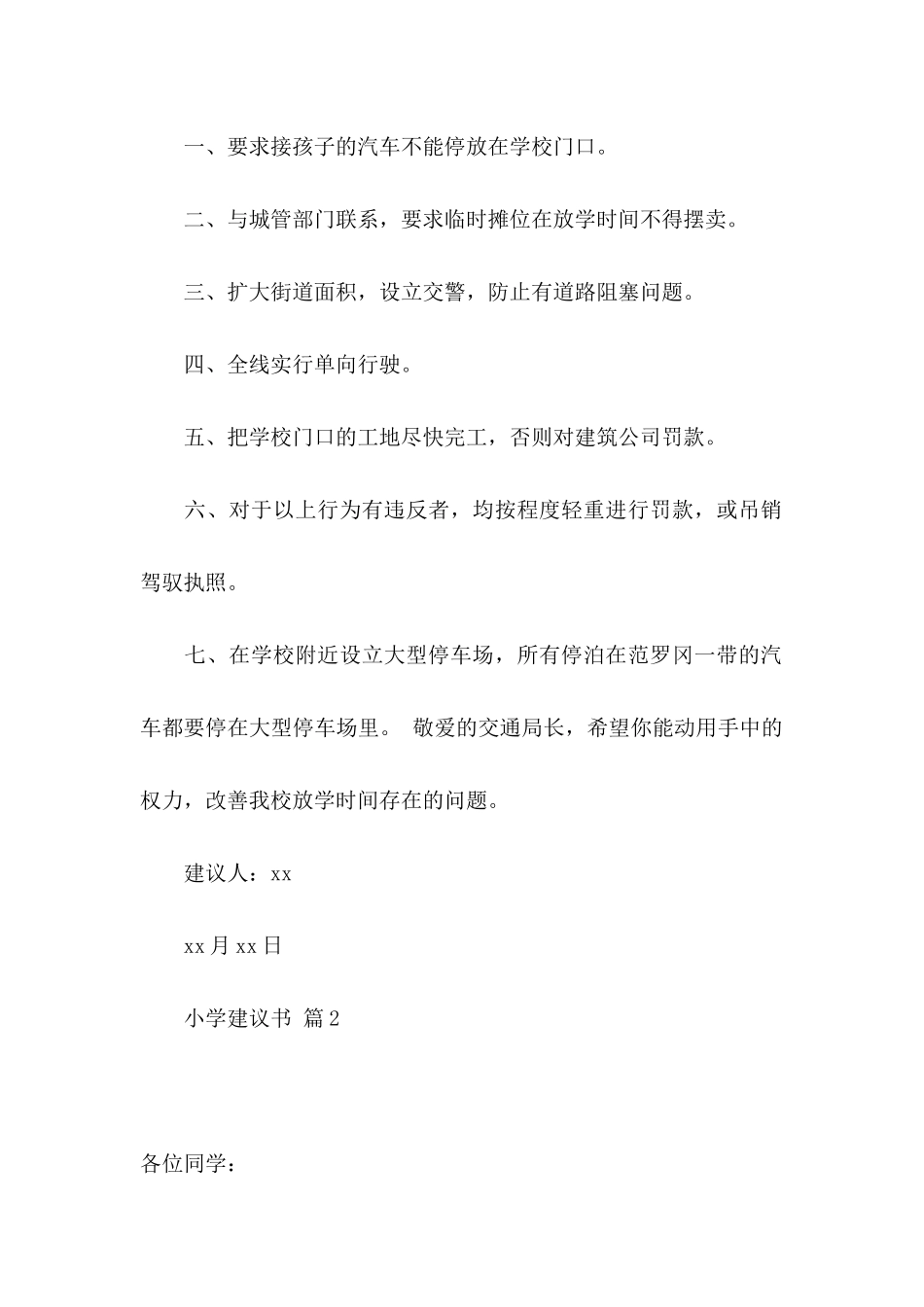 一、要求接孩子的汽车不能停放在学校门口。

二、与城管部门联系，要求临时摊位在放学时间不得摆卖。

三、扩大街道面积，设立交警，防止有道路阻塞问题。

四、全线实行单向行驶。

五、把学校门口的工地尽快完工，否则对建筑公司罚款。

六、对于以上行为有违反者，均按程度轻重进行罚款，或吊销驾驭执照。

七、在学校附近设立大型停车场，所有停泊在范罗冈一带的汽车都要停在大型停车场里。 敬爱的交通局长，希望你能动用手中的权力，改善我校放学时间存在的问题。

建议人：xx

xx月xx日

小学建议书 篇2

各位同学：